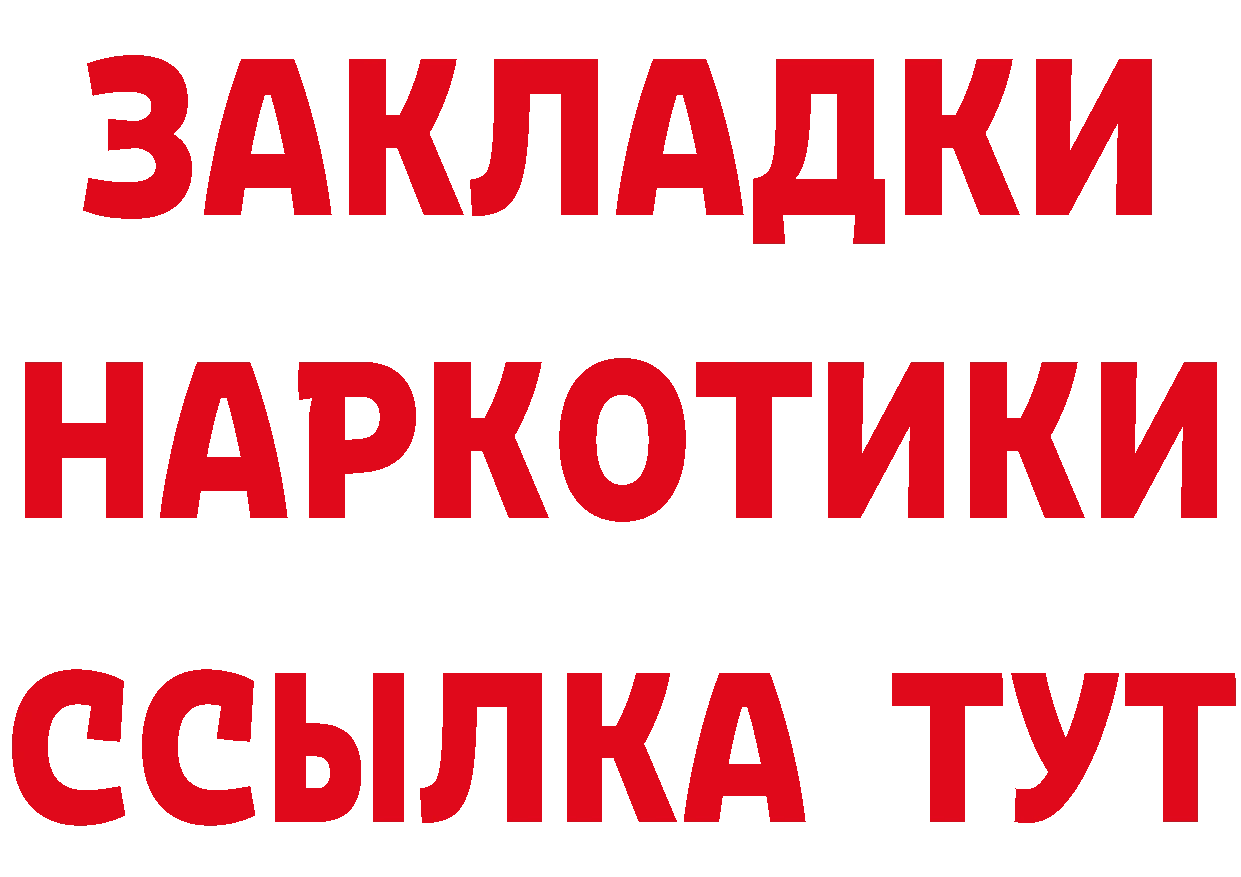 ЗАКЛАДКИ НАРКОТИКИ ССЫЛКА ТУТ